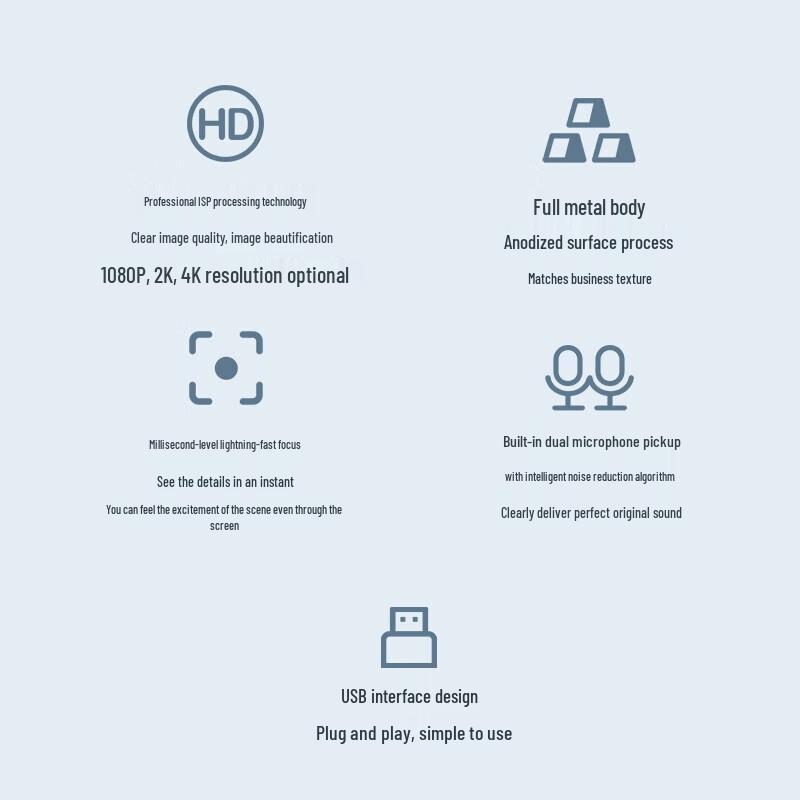 HD

Professional ISP processing technology

Clear image quality, image beautification

1080P, 2K, 4K resolution optional

Full metal body

Anodized surface process

Matches business texture

Millisecond-level lightning-fast focus

See the details in an instant

You can feel the excitement of the scene even through the screen

Built-in dual microphone pickup

with intelligent noise reduction algorithm

Clearly deliver perfect original sound

USB interface design

Plug and play, simple to use